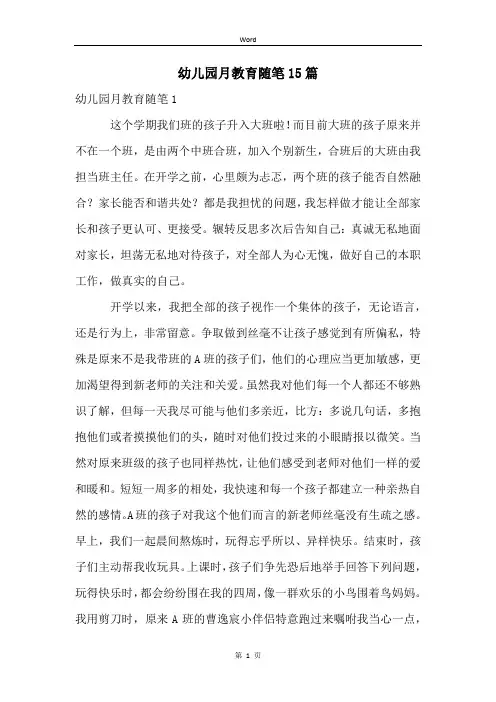 Word

幼儿园月教育随笔15篇

幼儿园月教育随笔1

这个学期我们班的孩子升入大班啦！而目前大班的孩子原来并不在一个班，是由两个中班合班，加入个别新生，合班后的大班由我担当班主任。在开学之前，心里颇为忐忑，两个班的孩子能否自然融合？家长能否和谐共处？都是我担忧的问题，我怎样做才能让全部家长和孩子更认可、更接受。辗转反思多次后告知自己：真诚无私地面对家长，坦荡无私地对待孩子，对全部人为心无愧，做好自己的本职工作，做真实的自己。

开学以来，我把全部的孩子视作一个集体的孩子，无论语言，还是行为上，非常留意。争取做到丝毫不让孩子感觉到有所偏私，特殊是原来不是我带班的A班的孩子们，他们的心理应当更加敏感，更加渴望得到新老师的关注和关爱。虽然我对他们每一个人都还不够熟识了解，但每一天我尽可能与他们多亲近，比方：多说几句话，多抱抱他们或者摸摸他们的头，随时对他们投过来的小眼睛报以微笑。当然对原来班级的孩子也同样热忱，让他们感受到老师对他们一样的爱和暖和。短短一周多的相处，我快速和每一个孩子都建立一种亲热自然的感情。A班的孩子对我这个他们而言的新老师丝毫没有生疏之感。早上，我们一起晨间熬炼时，玩得忘乎所以、异样快乐。结束时，孩子们主动帮我收玩具。上课时，孩子们争先恐后地举手回答下列问题，玩得快乐时，都会纷纷围在我的四周，像一群欢乐的小鸟围着鸟妈妈。我用剪刀时，原来A班的曹逸宸小伴侣特意跑过来嘱咐我当心一点，

第 1 页